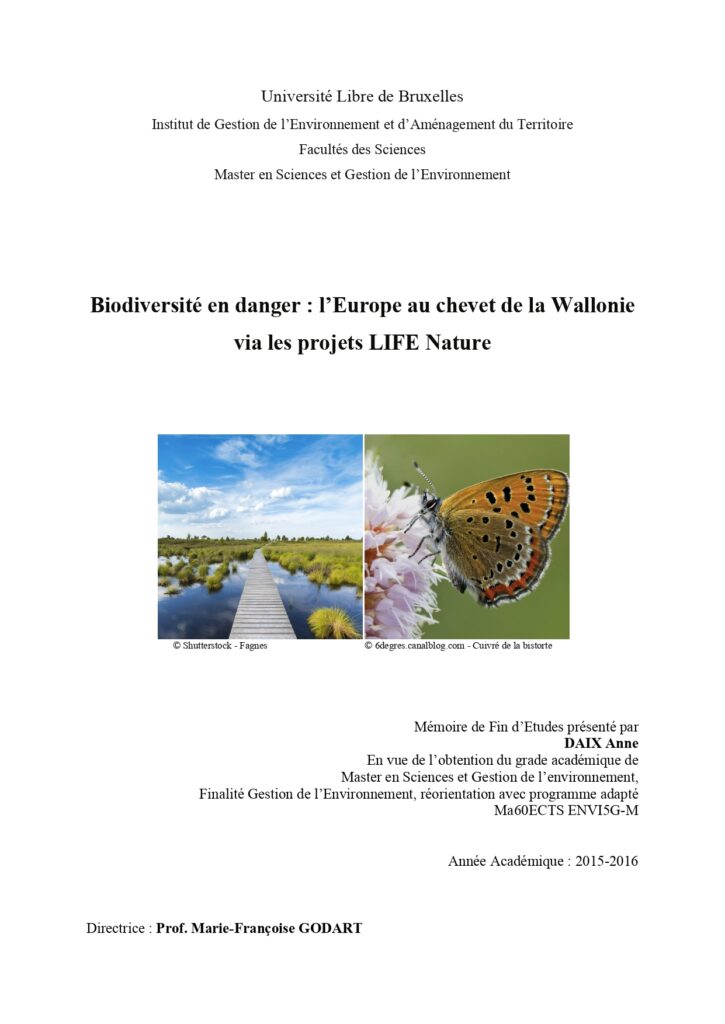 Université Libre de Bruxelles
Institut de Gestion de l'Environnement et d'Aménagement du Territoire
Facultés des Sciences
Master en Sciences et Gestion de l'Environnement

Biodiversité en danger : l'Europe au chevet de la Wallonie via les projets LIFE Nature

© Shutterstock - Fagnes

© 6degres.canalblog.com - Cuivré de la bistorte

Mémoire de Fin d'Etudes présenté par
DAIX Anne
En vue de l'obtention du grade académique de
Master en Sciences et Gestion de l'environnement,
Finalité Gestion de l'Environnement, réorientation avec programme adapté
Ma60ECTS ENVI5G-M

Année Académique : 2015-2016

Directrice : Prof. Marie-Françoise GODART